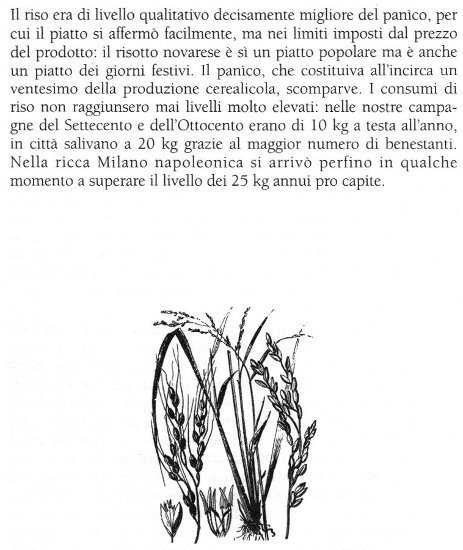 Il riso era di livello qualitativo decisamente migliore del panico, per cui il piatto si affermò facilmente, ma nei limiti imposti dal prezzo del prodotto: il risotto novarese è sì un piatto popolare ma è anche un piatto dei giorni festivi. Il panico, che costituiva all'incirca un ventesimo della produzione cerealicola, scomparve. I consumi di riso non raggiunsero mai livelli molto elevati: nelle nostre campagne del Settecento e dell'Ottocento erano di 10 kg a testa all'anno, in città salivano a 20 kg grazie al maggior numero di benestanti. Nella ricca Milano napoleonica si arrivò perfino in qualche momento a superare il livello dei 25 kg annui pro capite.